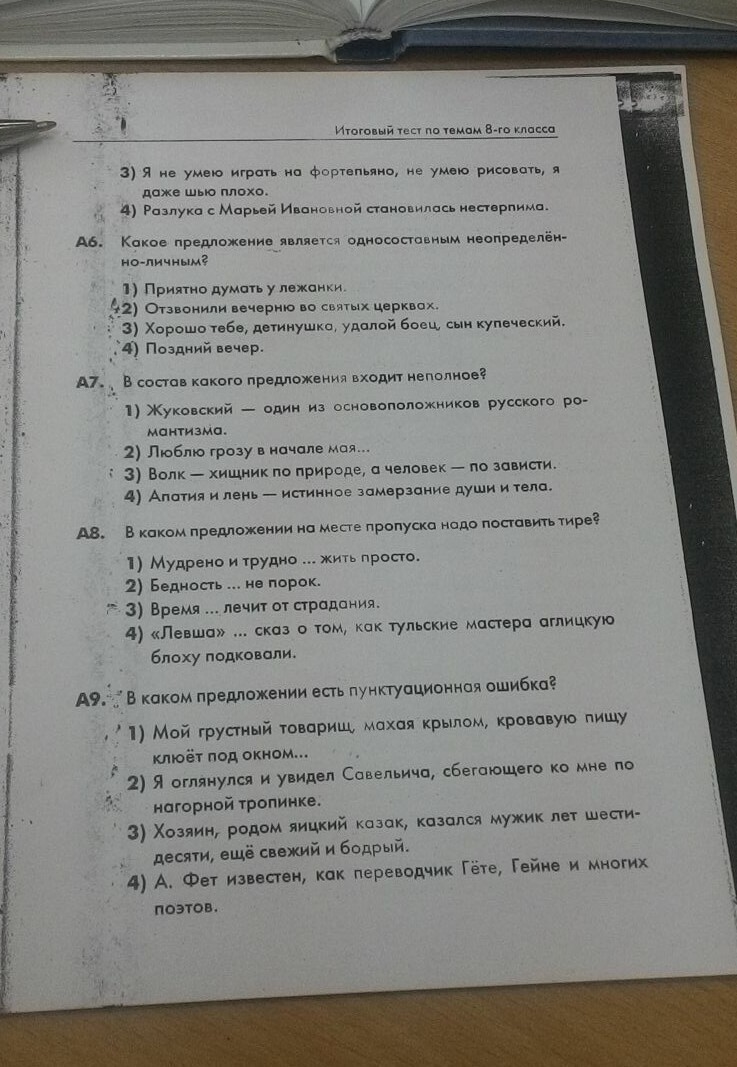 Итоговый тест по темам 8-го класса

3) Я не умею играть на фортепьяно, не умею рисовать, я даже шью плохо.
4) Разлука с Марьей Ивановной становилась нестерпима.

А6. Какое предложение является односоставным неопределённо-личным?
1) Приятно думать у лежанки.
2) Отзвонили вечерню во святых церквах.
3) Хорошо тебе, детинушка, удалой боец, сын купеческий.
4) Поздний вечер.

А7. В состав какого предложения входит неполное?
1) Жуковский — один из основоположников русского романтизма.
2) Люблю грозу в начале мая...
3) Волк — хищник по природе, а человек — по зависти.
4) Апатия и лень — истинное замерзание души и тела.

А8. В каком предложении на месте пропуска надо поставить тире?
1) Мудрено и трудно ... жить просто.
2) Бедность ... не порок.
3) Время ... лечит от страдания.
4) «Левша» ... сказ о том, как тульские мастера аглицкую блоху подковали.

А9. В каком предложении есть пунктуационная ошибка?
1) Мой грустный товарищ, махая крылом, кровавую пищу клюёт под окном...
2) Я оглянулся и увидел Савельича, сбегающего ко мне по нагорной тропинке.
3) Хозяин, родом яицкий казак, казался мужик лет шестидесяти, ещё свежий и бодрый.
4) А. Фет известен, как переводчик Гёте, Гейне и многих поэтов.